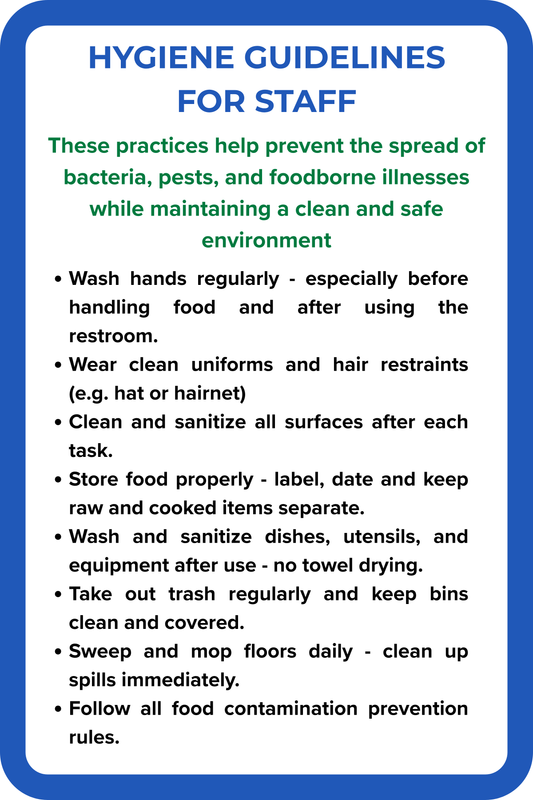 HYGIENE GUIDELINES FOR STAFF

These practices help prevent the spread of bacteria, pests, and foodborne illnesses while maintaining a clean and safe environment

• Wash hands regularly - especially before handling food and after using the restroom.
• Wear clean uniforms and hair restraints (e.g. hat or hairnet)
• Clean and sanitize all surfaces after each task.
• Store food properly - label, date and keep raw and cooked items separate.
• Wash and sanitize dishes, utensils, and equipment after use - no towel drying.
• Take out trash regularly and keep bins clean and covered.
• Sweep and mop floors daily - clean up spills immediately.
• Follow all food contamination prevention rules.